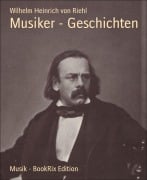 Wilhelm Heinrich von Riehl
Musiker - Geschichten

Musik - BookRix Edition